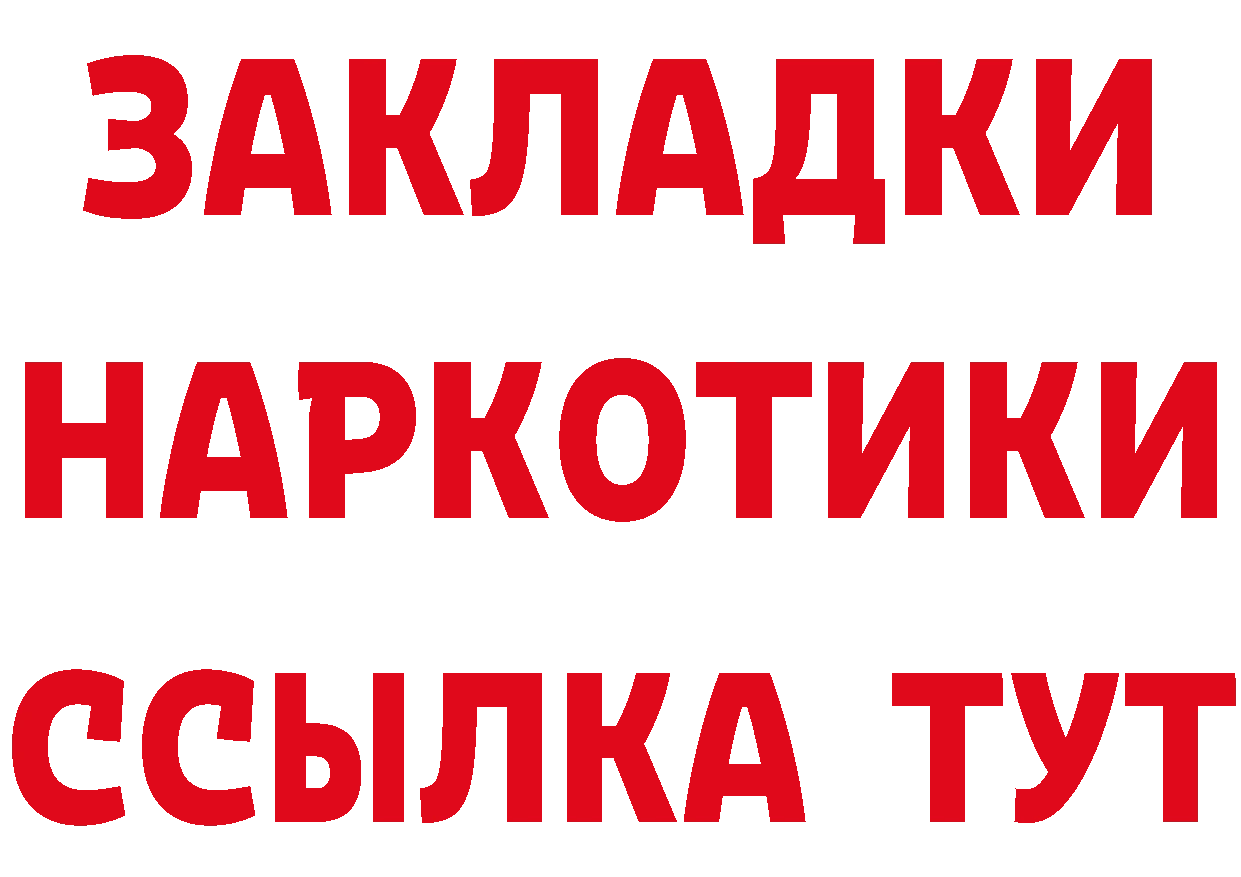 ЗАКЛАДКИ НАРКОТИКИ ССЫЛКА ТУТ